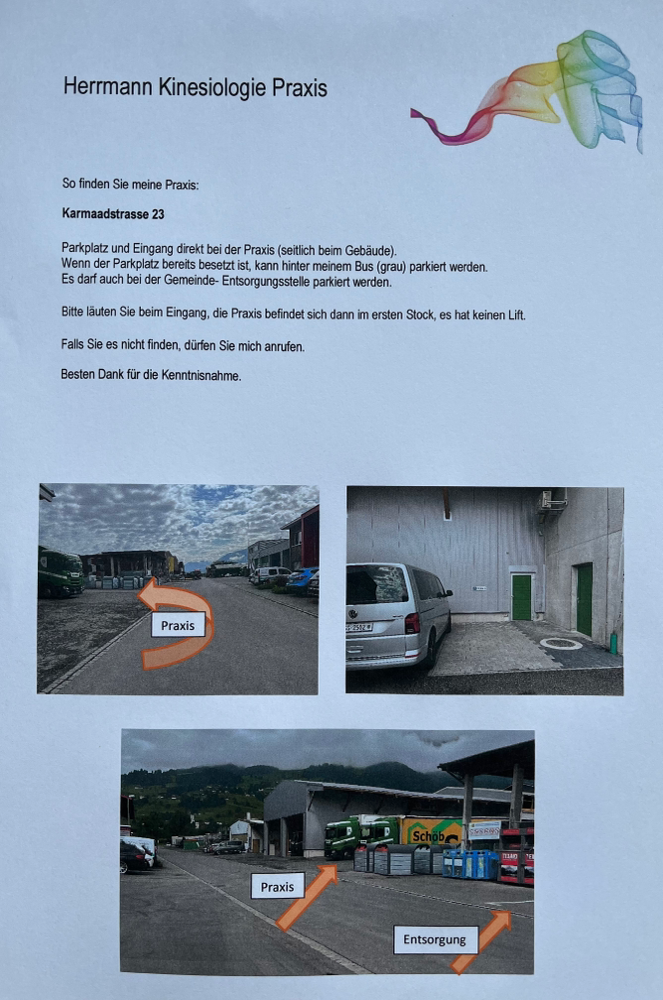 Herrmann Kinesiologie Praxis

So finden Sie meine Praxis:

Karmaadstrasse 23

Parkplatz und Eingang direkt bei der Praxis (seitlich beim Gebäude). Wenn der Parkplatz bereits besetzt ist, kann hinter meinem Bus (grau) parkiert werden. Es darf auch bei der Gemeinde- Entsorgungsstelle parkiert werden.

Bitte läuten Sie beim Eingang, die Praxis befindet sich dann im ersten Stock, es hat keinen Lift.

Falls Sie es nicht finden, dürfen Sie mich anrufen.

Besten Dank für die Kenntnisnahme.

Praxis

Schob

Praxis

Entsorgung